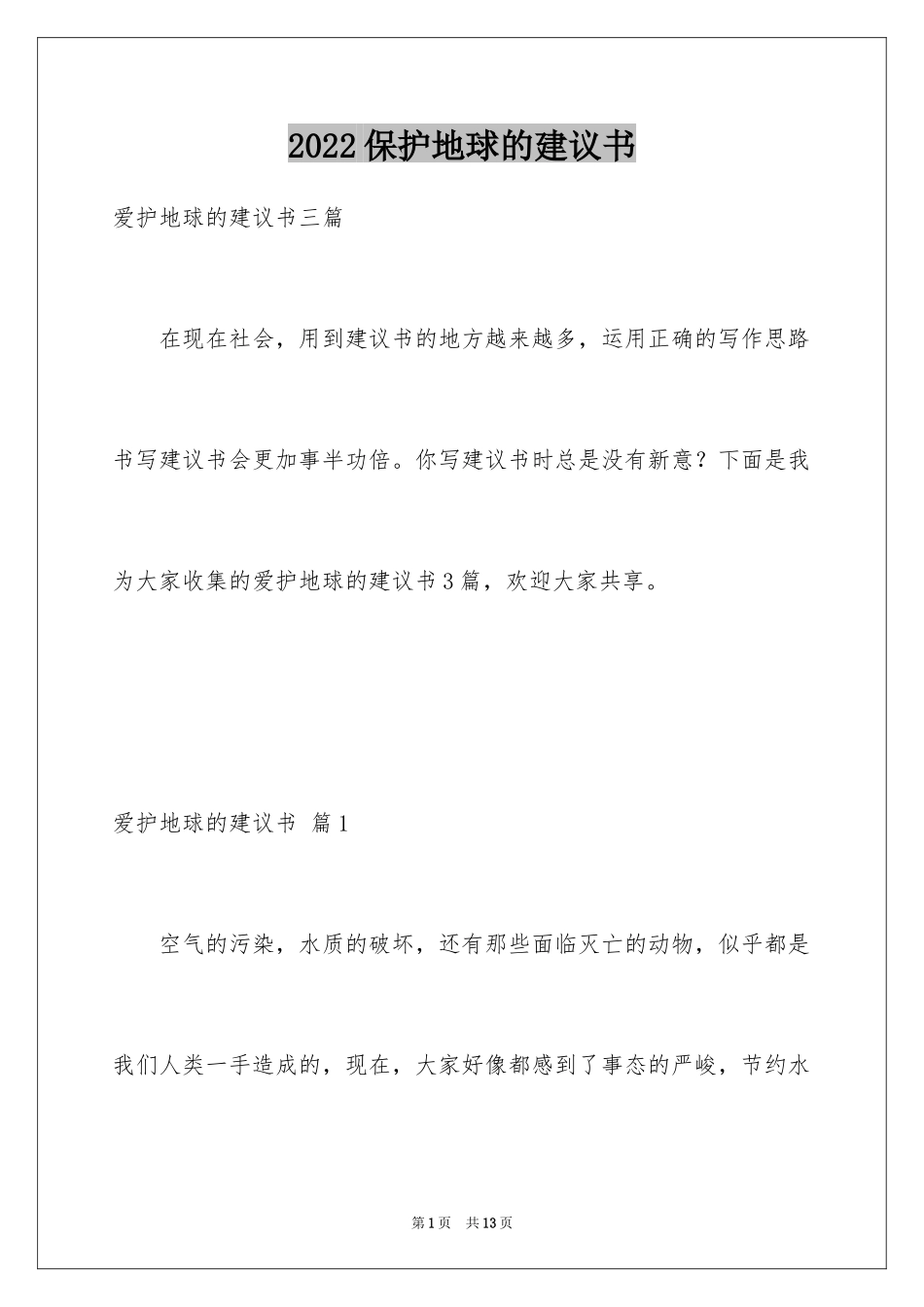 2022保护地球的建议书

爱护地球的建议书三篇

在现在社会，用到建议书的地方越来越多，运用正确的写作思路书写建议书会更加事半功倍。你写建议书时总是没有新意？下面是我为大家收集的爱护地球的建议书3篇，欢迎大家共享。

爱护地球的建议书 篇1

空气的污染，水质的破坏，还有那些面临灭亡的动物，似乎都是我们人类一手造成的，现在，大家好像都感到了事态的严峻，节约水

第1页 共13页